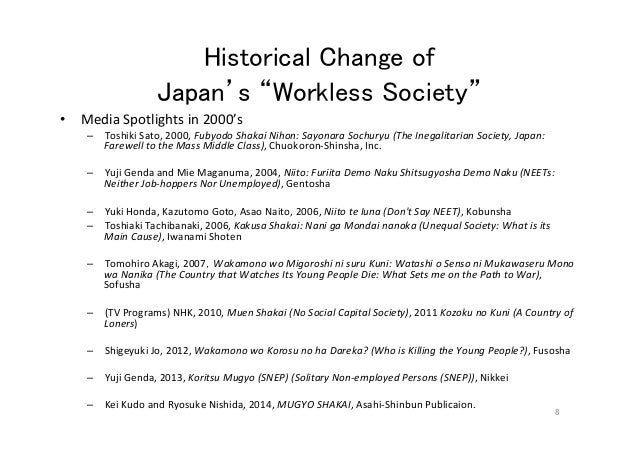 Historical Change of Japan's "Workless Society"

• Media Spotlights in 2000's
 – Toshiki Sato, 2000, Fubyodo Shakai Nihon: Sayonara Sochuryu (The Inegalitarian Society, Japan: Farewell to the Mass Middle Class), Chuokoron-Shinsha, Inc.
 – Yuji Genda and Mie Maganuma, 2004, Niito: Furiita Demo Naku Shitsugyosha Demo Naku (NEETs: Neither Job-hoppers Nor Unemployed), Gentosha
 – Yuki Honda, Kazutomo Goto, Asao Naito, 2006, Niito te Iuna (Don't Say NEET), Kobunsha
 – Toshiaki Tachibanaki, 2006, Kakusa Shakai: Nani ga Mondai nanoka (Unequal Society: What is its Main Cause), Iwanami Shoten
 – Tomohiro Akagi, 2007, Wakamono wo Migoroshi ni suru Kuni: Watashi o Senso ni Mukawaseru Mono wa Nanika (The Country that Watches Its Young People Die: What Sets me on the Path to War), Sofusha
 – (TV Programs) NHK, 2010, Muen Shakai (No Social Capital Society), 2011 Kozoku no Kuni (A Country of Loners)
 – Shigeyuki Jo, 2012, Wakamono wo Korosu no ha Dareka? (Who is Killing the Young People?), Fusosha
 – Yuji Genda, 2013, Koritsu Mugyo (SNEP) (Solitary Non-employed Persons (SNEP)), Nikkei
 – Kei Kudo and Ryosuke Nishida, 2014, MUGYO SHAKAI, Asahi-Shinbun Publicaion.

8